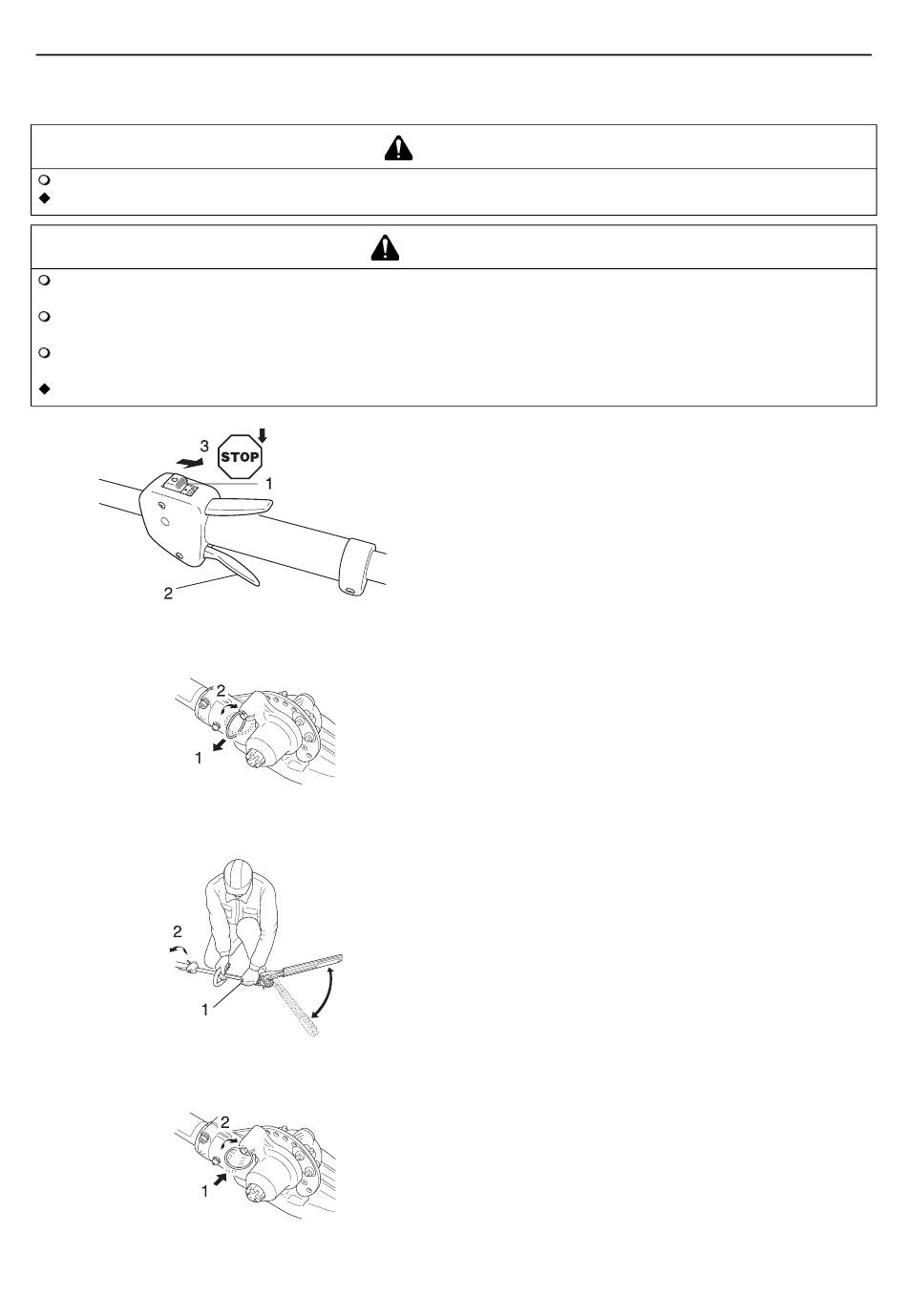 3

STOP

1

2

2

1

2

1

2

1